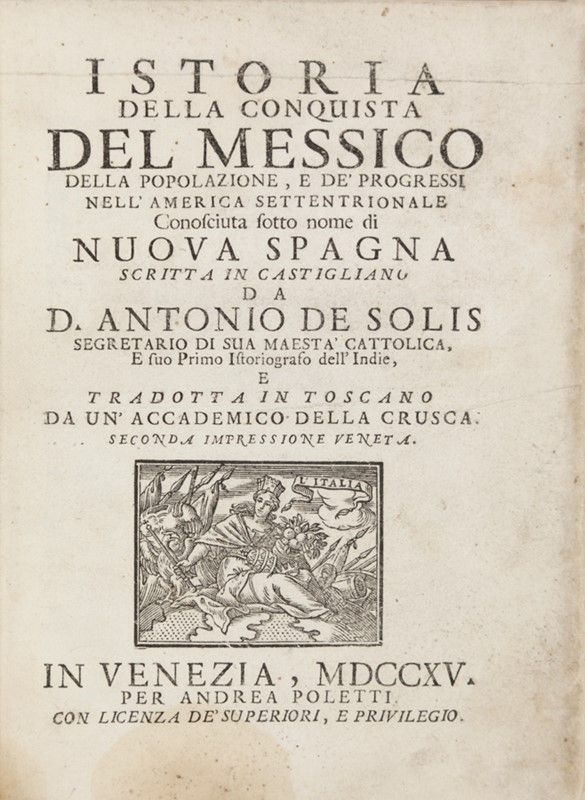 ISTORIA
DELLA CONQUISTA
DEL MESSICO
DELLA POPOLAZIONE, E DE' PROGRESSI
NELL' AMERICA SETTENTRIONALE
Conosciuta sotto nome di
NUOVA SPAGNA
SCRITTA IN CASTIGLIANO
DA
D. ANTONIO DE SOLIS
SEGRETARIO DI SUA MAESTA' CATTOLICA,
E suo Primo Istoriografo dell' Indie,
E
TRADOTTA IN TOSCANO
DA UN' ACCADEMICO DELLA CRUSCA.
SECONDA IMPRESSIONE VENETA.

L'ITALIA

IN VENEZIA, MDCCXV.
PER ANDREA POLETTI.
CON LICENZA DE' SUPERIORI, E PRIVILEGIO.